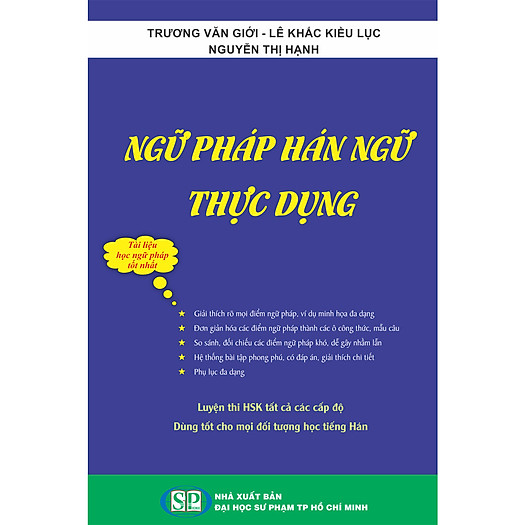 TRƯƠNG VĂN GIỚI - LÊ KHẮC KIỀU LỤC
NGUYỄN THỊ HẠNH

NGỮ PHÁP HÁN NGỮ
THỰC DỤNG

Tài liệu
học ngữ pháp
tốt nhất

★ Giải thích rõ mọi điểm ngữ pháp, ví dụ minh họa đa dạng
★ Đơn giản hóa các điểm ngữ pháp thành các ô công thức, mẫu câu
★ So sánh, đối chiếu các điểm ngữ pháp khó, dễ gây nhầm lẫn
★ Hệ thống bài tập phong phú, có đáp án, giải thích chi tiết
★ Phụ lục đa dạng

Luyện thi HSK tất cả các cấp độ
Dùng tốt cho mọi đối tượng học tiếng Hán

SP
NHÀ XUẤT BẢN
ĐẠI HỌC SƯ PHẠM TP HỒ CHÍ MINH